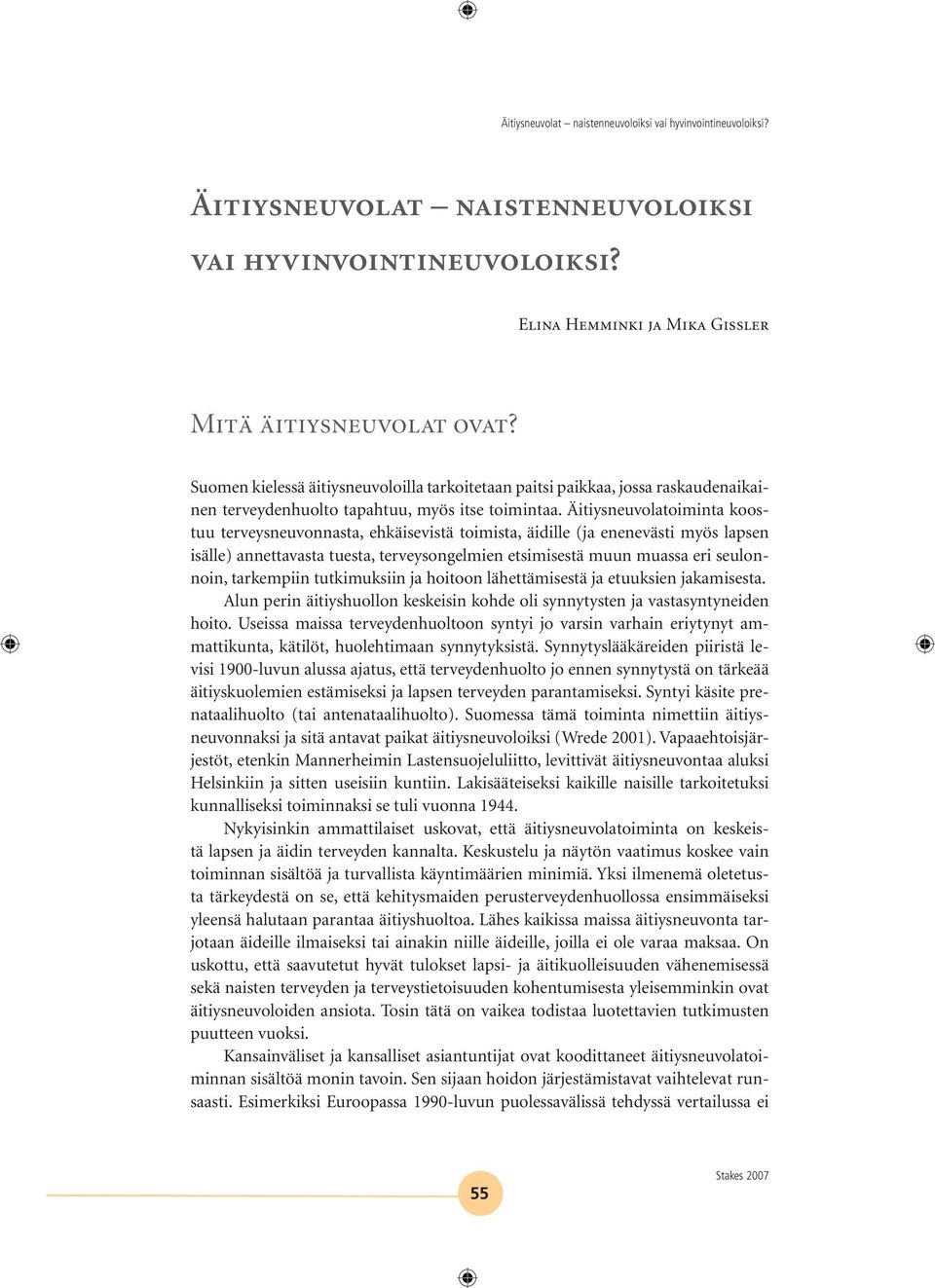 Äitiysneuvolat – naistenneuvoloiksi vai hyvinvointineuvoloiksi?

Äitiysneuvolat – naistenneuvoloiksi vai hyvinvointineuvoloiksi?

Elina Hemminki ja Mika Gissler

Mitä äitiysneuvolat ovat?

Suomen kielessä äitiysneuvoloilla tarkoitetaan paitsi paikkaa, jossa raskaudenaikainen terveydenhuolto tapahtuu, myös itse toimintaa. Äitiysneuvolatoiminta koostuu terveysneuvonnasta, ehkäisevistä toimista, äidille (ja enenevästi myös lapsen isälle) annettavasta tuesta, terveysongelmien etsimisestä muun muassa eri seulonnoin, tarkempiin tutkimuksiin ja hoitoon lähettämisestä ja etuuksien jakamisesta.

Alun perin äitiyshuollon keskeisin kohde oli synnytysten ja vastasyntyneiden hoito. Useissa maissa terveydenhuoltoon syntyi jo varsin varhain eriytynyt ammattikunta, kätilöt, huolehtimaan synnytyksistä. Synnytyslääkäreiden piiristä levisi 1900-luvun alussa ajatus, että terveydenhuolto jo ennen synnytystä on tärkeää äitiyskuolemien estämiseksi ja lapsen terveyden parantamiseksi. Syntyi käsite prenataalihuolto (tai antenataalihuolto). Suomessa tämä toiminta nimettiin äitiysneuvonnaksi ja sitä antavat paikat äitiysneuvoloiksi (Wrede 2001). Vapaaehtoisjärjestöt, etenkin Mannerheimin Lastensuojeluliitto, levittivät äitiysneuvontaa aluksi Helsinkiin ja sitten useisiin kuntiin. Lakisääteiseksi kaikille naisille tarkoitetuksi kunnalliseksi toiminnaksi se tuli vuonna 1944.

Nykyisinkin ammattilaiset uskovat, että äitiysneuvolatoiminta on keskeistä lapsen ja äidin terveyden kannalta. Keskustelu ja näytön vaatimus koskee vain toiminnan sisältöä ja turvallista käyntimäärien minimiä. Yksi ilmenemä oletetusta tärkeydestä on se, että kehitysmaiden perusterveydenhuollossa ensimmäiseksi yleensä halutaan parantaa äitiyshuoltoa. Lähes kaikissa maissa äitiysneuvonta tarjotaan äideille ilmaiseksi tai ainakin niille äideille, joilla ei ole varaa maksaa. On uskottu, että saavutetut hyvät tulokset lapsi- ja äitikuolleisuuden vähenemisessä sekä naisten terveyden ja terveystietoisuuden kohentumisesta yleisemminkin ovat äitiysneuvoloiden ansiota. Tosin tätä on vaikea todistaa luotettavien tutkimusten puutteen vuoksi.

Kansainväliset ja kansalliset asiantuntijat ovat koodittaneet äitiysneuvolatoiminnan sisältöä monin tavoin. Sen sijaan hoidon järjestämistavat vaihtelevat runsaasti. Esimerkiksi Euroopassa 1990-luvun puolessavälissä tehdyssä vertailussa ei

55

Stakes 2007